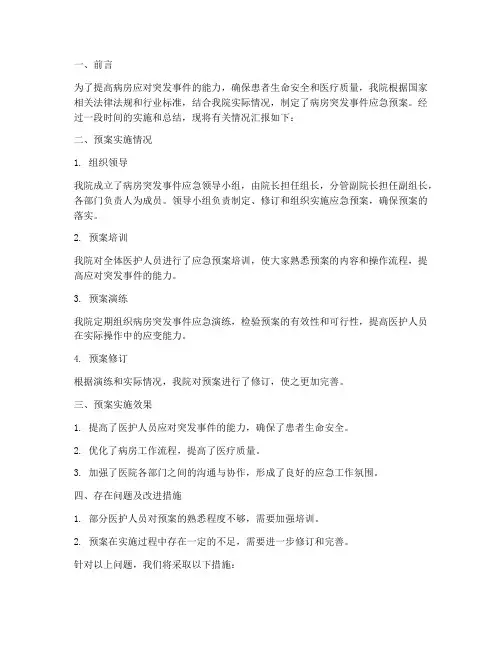 一、前言

为了提高病房应对突发事件的能力，确保患者生命安全和医疗质量，我院根据国家相关法律法规和行业标准，结合我院实际情况，制定了病房突发事件应急预案。经过一段时间的实施和总结，现将有关情况汇报如下：

二、预案实施情况

1. 组织领导

我院成立了病房突发事件应急领导小组，由院长担任组长，分管副院长担任副组长，各部门负责人为成员。领导小组负责制定、修订和组织实施应急预案，确保预案的落实。

2. 预案培训

我院对全体医护人员进行了应急预案培训，使大家熟悉预案的内容和操作流程，提高应对突发事件的能力。

3. 预案演练

我院定期组织病房突发事件应急演练，检验预案的有效性和可行性，提高医护人员在实际操作中的应变能力。

4. 预案修订

根据演练和实际情况，我院对预案进行了修订，使之更加完善。

三、预案实施效果

1. 提高了医护人员应对突发事件的能力，确保了患者生命安全。

2. 优化了病房工作流程，提高了医疗质量。

3. 加强了医院各部门之间的沟通与协作，形成了良好的应急工作氛围。

四、存在问题及改进措施

1. 部分医护人员对预案的熟悉程度不够，需要加强培训。

2. 预案在实施过程中存在一定的不足，需要进一步修订和完善。

针对以上问题，我们将采取以下措施：